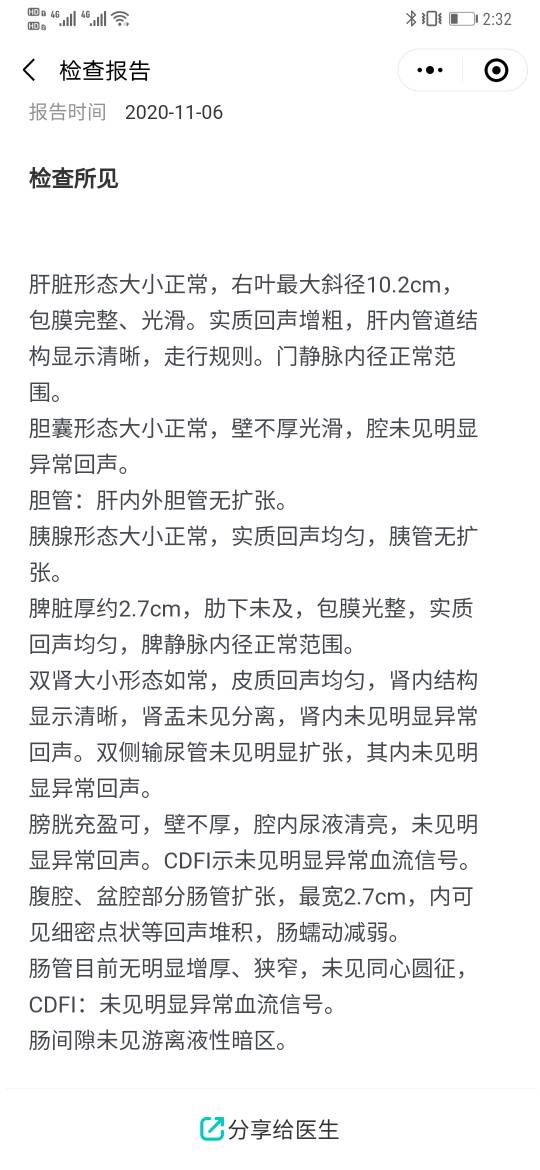 HD 4G 4G 2:32

检查报告

报告时间 2020-11-06

检查所见

肝脏形态大小正常，右叶最大斜径10.2cm，包膜完整、光滑。实质回声增粗，肝内管道结构显示清晰，走行规则。门静脉内径正常范围。
胆囊形态大小正常，壁不厚光滑，腔未见明显异常回声。
胆管：肝内外胆管无扩张。
胰腺形态大小正常，实质回声均匀，胰管无扩张。
脾脏厚约2.7cm，肋下未及，包膜光整，实质回声均匀，脾静脉内径正常范围。
双肾大小形态如常，皮质回声均匀，肾内结构显示清晰，肾盂未见分离，肾内未见明显异常回声。双侧输尿管未见明显扩张，其内未见明显异常回声。
膀胱充盈可，壁不厚，腔内尿液清亮，未见明显异常回声。CDFI示未见明显异常血流信号。
腹腔、盆腔部分肠管扩张，最宽2.7cm，内可见细密点状等回声堆积，肠蠕动减弱。
肠管目前无明显增厚、狭窄，未见同心圆征，CDFI：未见明显异常血流信号。
肠间隙未见游离液性暗区。

分享给医生